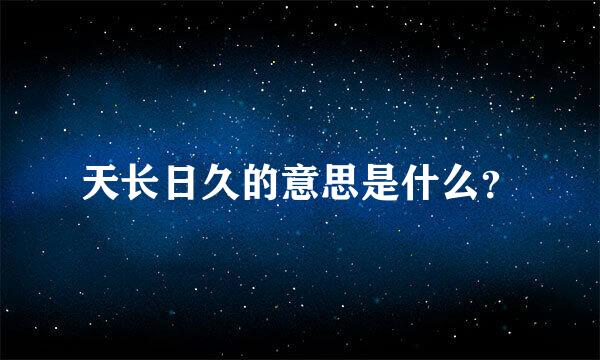 天长日久的意思是什么?